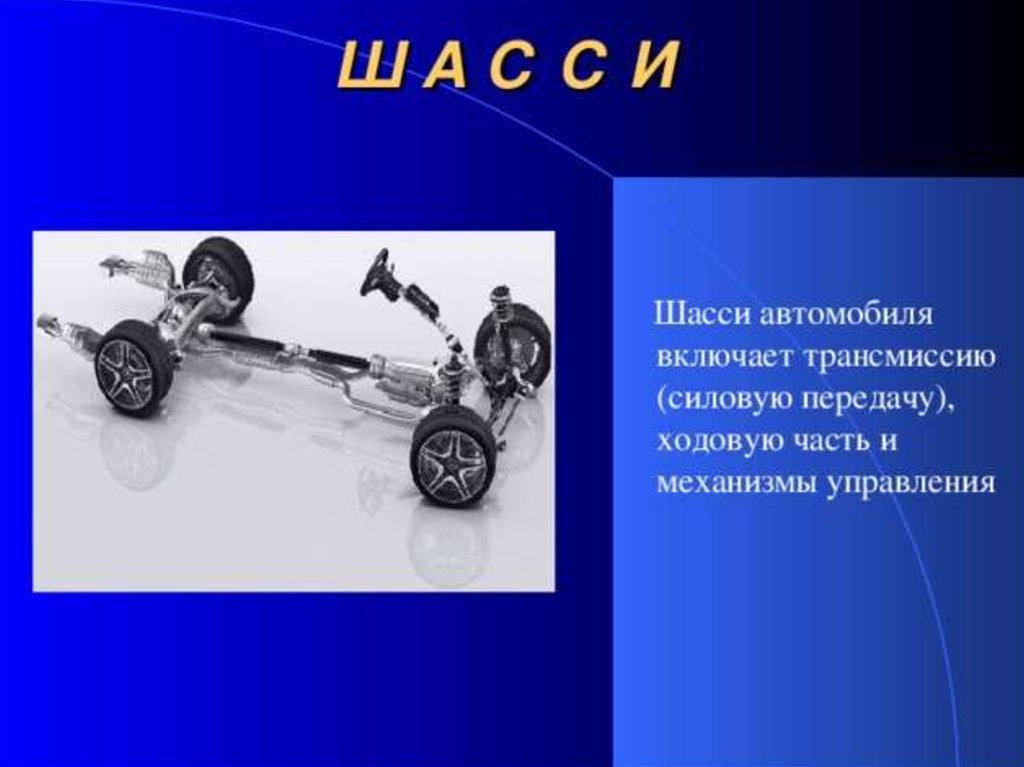 Ш А С С И

Шасси автомобиля включает трансмиссию (силовую передачу), ходовую часть и механизмы управления